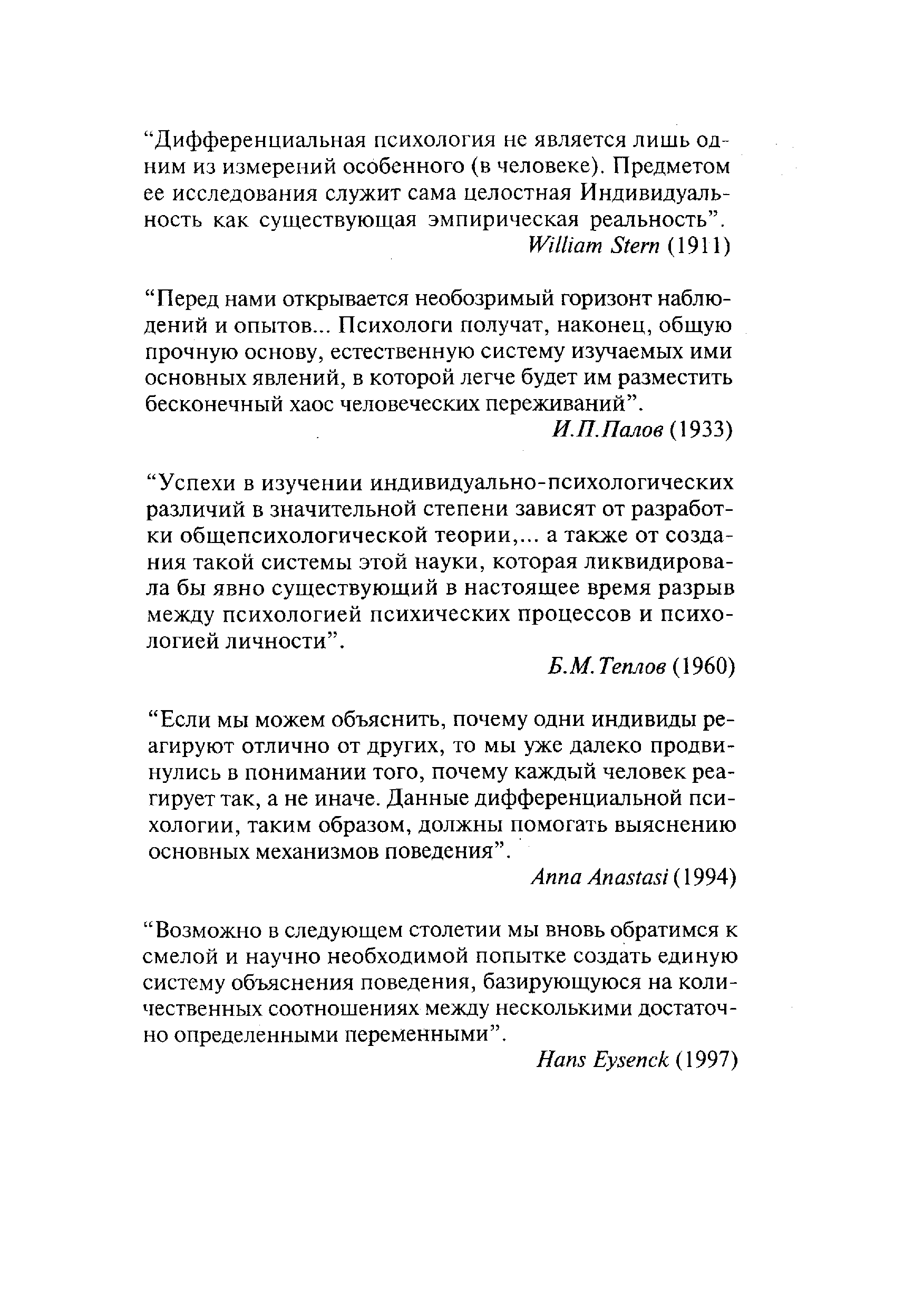 “Дифференциальная психология не является лишь одним из измерений особенного (в человеке). Предметом ее исследования служит сама целостная Индивидуальность как существующая эмпирическая реальность”.
William Stern (1911)

“Перед нами открывается необозримый горизонт наблюдений и опытов... Психологи получат, наконец, общую прочную основу, естественную систему изучаемых ими основных явлений, в которой легче будет им разместить бесконечный хаос человеческих переживаний”.
И.П.Палов (1933)

“Успехи в изучении индивидуально-психологических различий в значительной степени зависят от разработки общепсихологической теории,... а также от создания такой системы этой науки, которая ликвидировала бы явно существующий в настоящее время разрыв между психологией психических процессов и психологией личности”.
Б.М.Теплов (1960)

“Если мы можем объяснить, почему одни индивиды реагируют отлично от других, то мы уже далеко продвинулись в понимании того, почему каждый человек реагирует так, а не иначе. Данные дифференциальной психологии, таким образом, должны помогать выяснению основных механизмов поведения”.
Anna Anastasi (1994)

“Возможно в следующем столетии мы вновь обратимся к смелой и научно необходимой попытке создать единую систему объяснения поведения, базирующуюся на количественных соотношениях между несколькими достаточно определенными переменными”.
Hans Eysenck (1997)